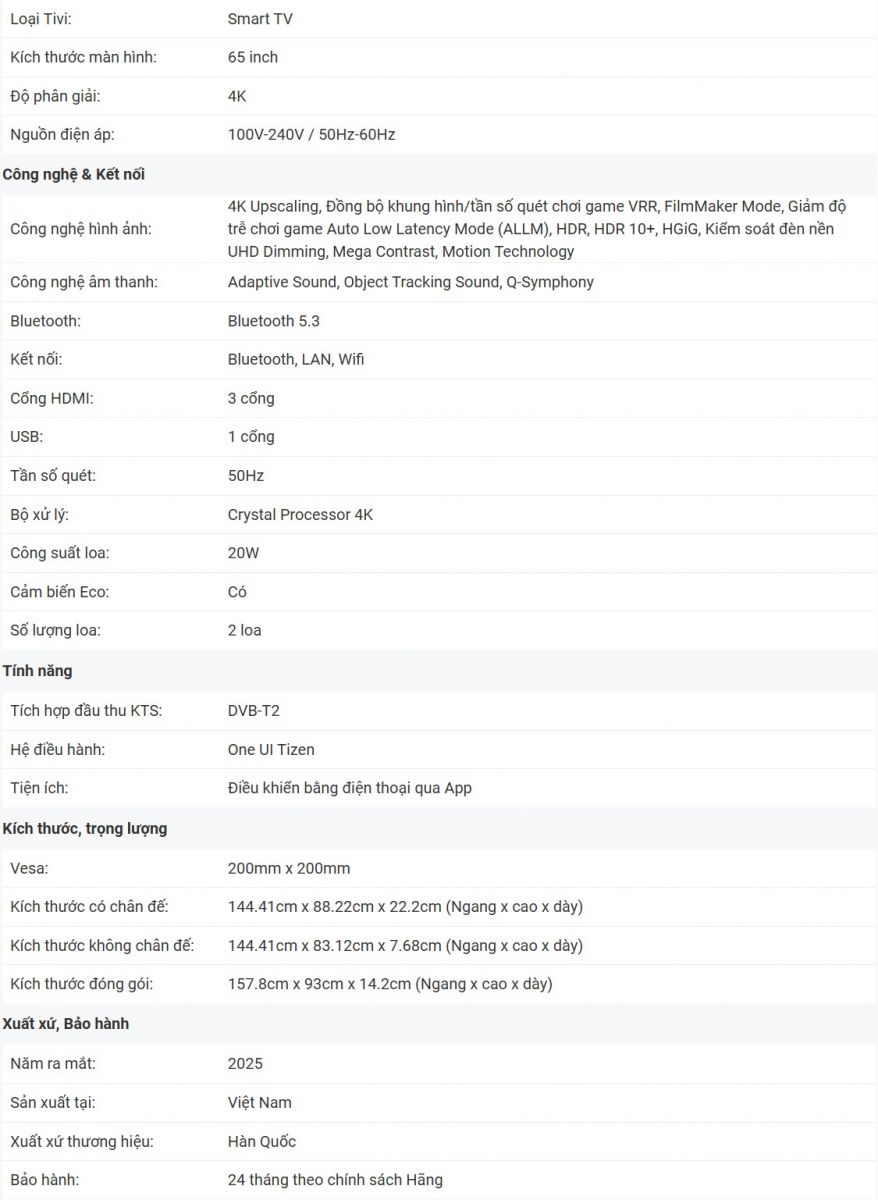 | Loại Tivi: | Smart TV |
|---|---|
| Kích thước màn hình: | 65 inch |
| Độ phân giải: | 4K |
| Nguồn điện áp: | 100V-240V / 50Hz-60Hz |

Công nghệ & Kết nối

| Công nghệ hình ảnh: | 4K Upscaling, Đồng bộ khung hình/tần số quét chơi game VRR, FilmMaker Mode, Giảm độ trễ chơi game Auto Low Latency Mode (ALLM), HDR, HDR 10+, HGiG, Kiểm soát đèn nền UHD Dimming, Mega Contrast, Motion Technology |
|---|---|
| Công nghệ âm thanh: | Adaptive Sound, Object Tracking Sound, Q-Symphony |
| Bluetooth: | Bluetooth 5.3 |
| Kết nối: | Bluetooth, LAN, Wifi |
| Cổng HDMI: | 3 cổng |
| USB: | 1 cổng |
| Tần số quét: | 50Hz |
| Bộ xử lý: | Crystal Processor 4K |
| Công suất loa: | 20W |
| Cảm biến Eco: | Có |
| Số lượng loa: | 2 loa |

Tính năng

| Tích hợp đầu thu KTS: | DVB-T2 |
|---|---|
| Hệ điều hành: | One UI Tizen |
| Tiện ích: | Điều khiển bằng điện thoại qua App |

Kích thước, trọng lượng

| Vesa: | 200mm x 200mm |
|---|---|
| Kích thước có chân đế: | 144.41cm x 88.22cm x 22.2cm (Ngang x cao x dày) |
| Kích thước không chân đế: | 144.41cm x 83.12cm x 7.68cm (Ngang x cao x dày) |
| Kích thước đóng gói: | 157.8cm x 93cm x 14.2cm (Ngang x cao x dày) |

Xuất xứ, Bảo hành

| Năm ra mắt: | 2025 |
|---|---|
| Sản xuất tại: | Việt Nam |
| Xuất xứ thương hiệu: | Hàn Quốc |
| Bảo hành: | 24 tháng theo chính sách Hãng |